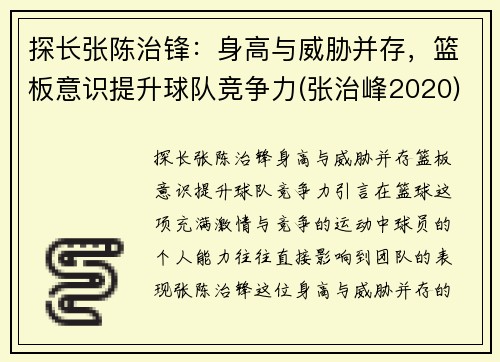 探长张陈治锋：身高与威胁并存，篮板意识提升球队竞争力(张治峰2020)

探长张陈治锋身高与威胁并存篮板意识提升球队竞争力引言在篮球这项充满激情与竞争的运动中球员的个人能力往往直接影响到团队的表现张陈治锋这位身高与威胁并存的